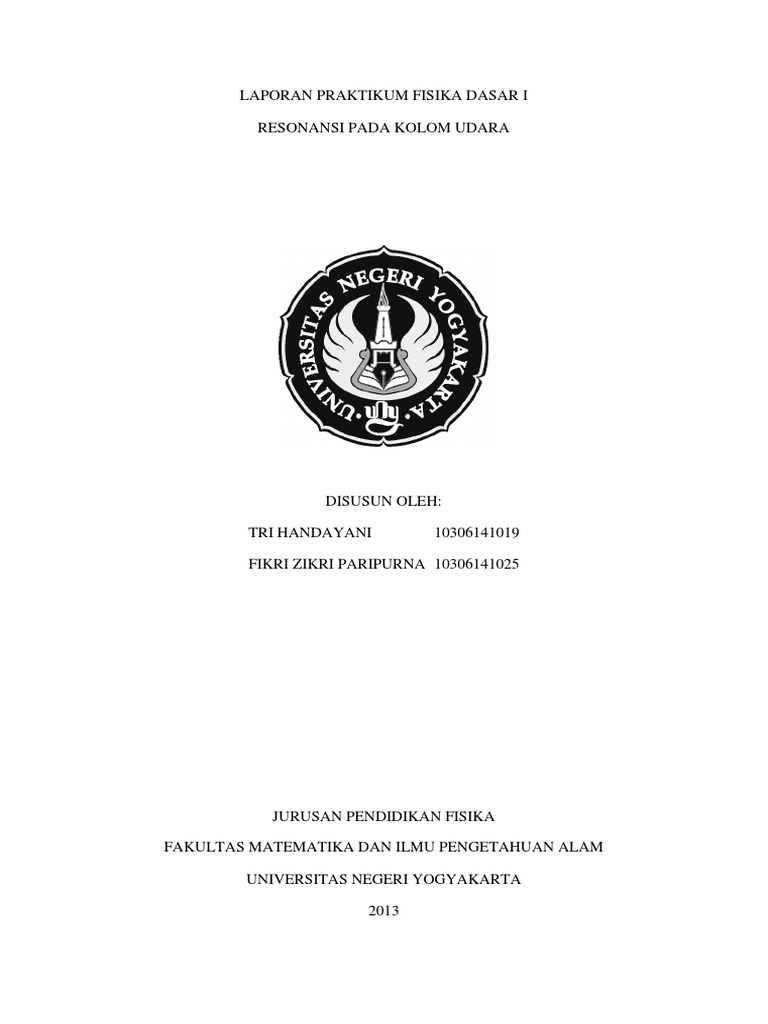 LAPORAN PRAKTIKUM FISIKA DASAR I

RESONANSI PADA KOLOM UDARA

UNIVERSITAS NEGERI YOGYAKARTA

DISUSUN OLEH:

TRI HANDAYANI 10306141019

FIKRI ZIKRI PARIPURNA 10306141025

JURUSAN PENDIDIKAN FISIKA

FAKULTAS MATEMATIKA DAN ILMU PENGETAHUAN ALAM

UNIVERSITAS NEGERI YOGYAKARTA

2013